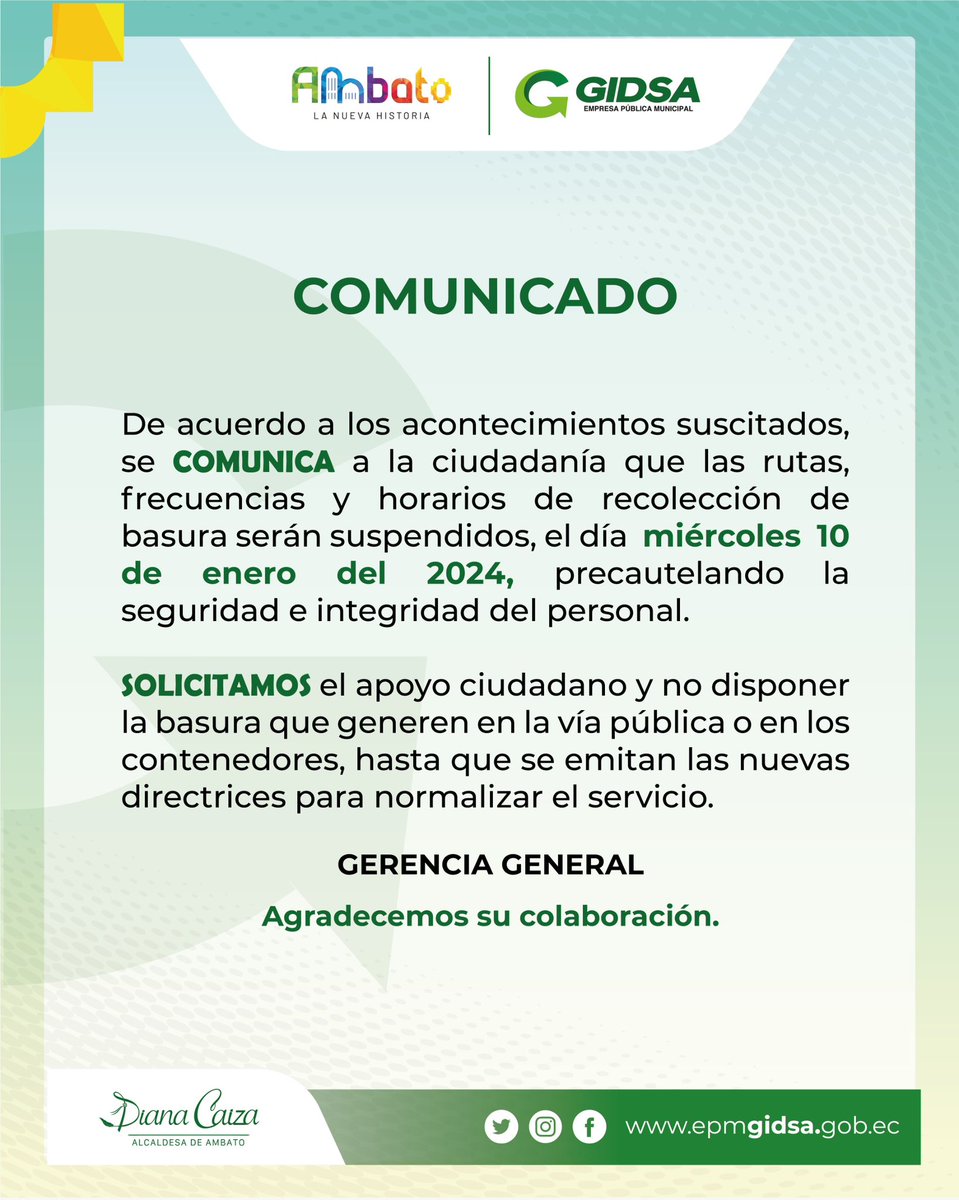 Ambato
LA NUEVA HISTORIA

GIDSA
EMPRESA PÚBLICA MUNICIPAL

COMUNICADO

De acuerdo a los acontecimientos suscitados, se COMUNICA a la ciudadanía que las rutas, frecuencias y horarios de recolección de basura serán suspendidos, el día miércoles 10 de enero del 2024, precautelando la seguridad e integridad del personal.

SOLICITAMOS el apoyo ciudadano y no disponer la basura que generen en la vía pública o en los contenedores, hasta que se emitan las nuevas directrices para normalizar el servicio.

GERENCIA GENERAL

Agradecemos su colaboración.

Diana Caiza
ALCALDESA DE AMBATO

www.epmgidsa.gob.ec